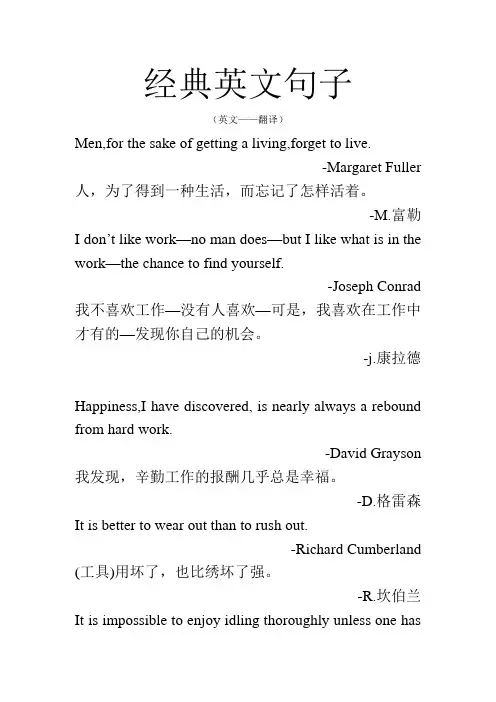 经典英文句子

（英文——翻译）

Men,for the sake of getting a living,forget to live.

-Margaret Fuller

人，为了得到一种生活，而忘记了怎样活着。

-M.富勒

I don’t like work—no man does—but I like what is in the work—the chance to find yourself.

-Joseph Conrad

我不喜欢工作—没有人喜欢—可是，我喜欢在工作中才有的—发现你自己的机会。

-j.康拉德

Happiness,I have discovered, is nearly always a rebound from hard work.

-David Grayson

我发现，辛勤工作的报酬几乎总是幸福。

-D.格雷森

It is better to wear out than to rush out.

-Richard Cumberland

(工具)用坏了，也比绣坏了强。

-R.坎伯兰

It is impossible to enjoy idling thoroughly unless one has